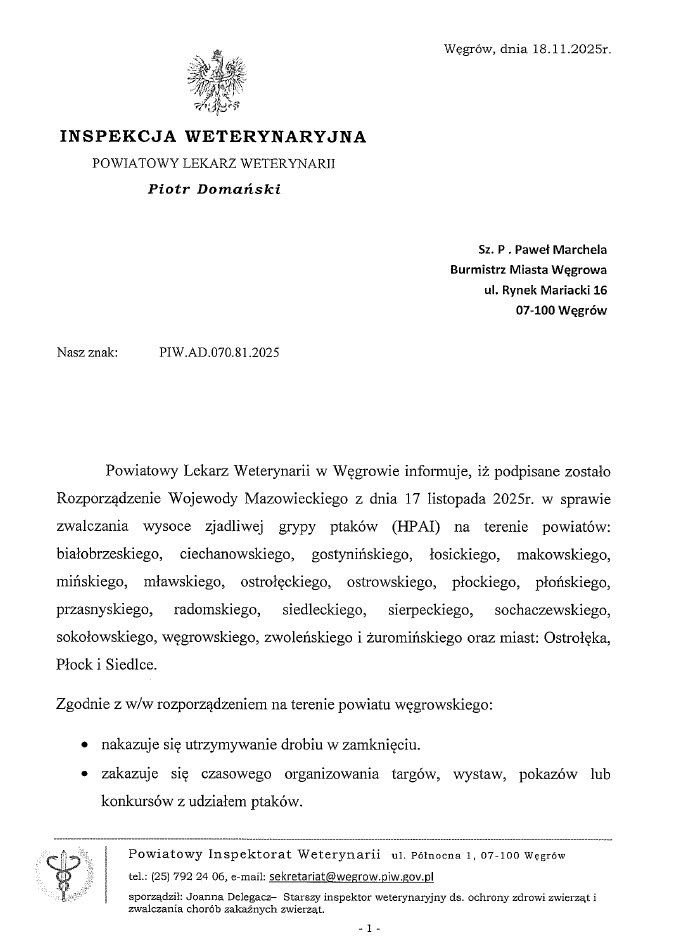 Węgrów, dnia 18.11.2025r.

INSPEKCJA WETERYNARYJNA

POWIATOWY LEKARZ WETERYNARII

Piotr Domański

Sz. P . Paweł Marchela
Burmistrz Miasta Węgrowa
ul. Rynek Mariacki 16
07-100 Węgrów

Nasz znak: PIW.AD.070.81.2025

Powiatowy Lekarz Weterynarii w Węgrowie informuje, iż podpisane zostało Rozporządzenie Wojewody Mazowieckiego z dnia 17 listopada 2025r. w sprawie zwalczania wysoce zjadliwej grypy ptaków (HPAI) na terenie powiatów: białobrzeskiego, ciechanowskiego, gostynińskiego, łosickiego, makowskiego, mińskiego, mławskiego, ostrołęckiego, ostrowskiego, płockiego, płońskiego, przasnyskiego, radomskiego, siedleckiego, sierpeckiego, sochaczewskiego, sokołowskiego, węgrowskiego, zwoleńskiego i żuromińskiego oraz miast: Ostrołęka, Płock i Siedlce.

Zgodnie z w/w rozporządzeniem na terenie powiatu węgrowskiego:

• nakazuje się utrzymywanie drobiu w zamknięciu.
• zakazuje się czasowego organizowania targów, wystaw, pokazów lub konkursów z udziałem ptaków.

Powiatowy Inspektorat Weterynarii ul. Północna 1, 07-100 Węgrów
tel.: (25) 792 24 06, e-mail: sekretariat@wegrow.piw.gov.pl
sporządził: Joanna Delegacz– Starszy inspektor weterynaryjny ds. ochrony zdrowi zwierząt i zwalczania chorób zakaźnych zwierząt.

- 1 -